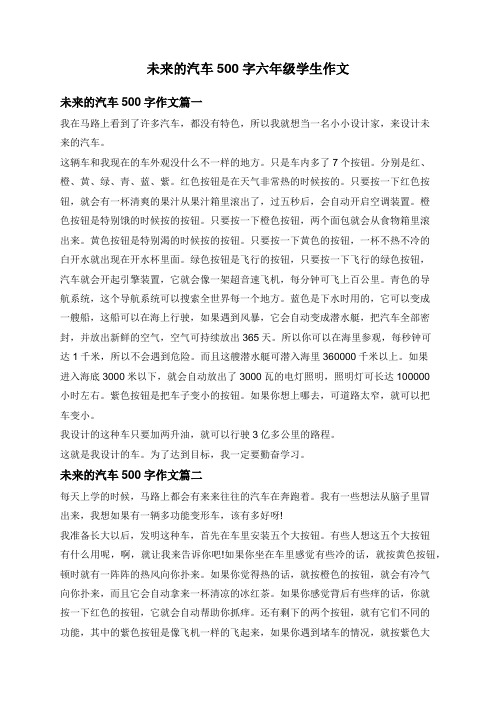 未来的汽车 500 字六年级学生作文

未来的汽车 500 字作文篇一

我在马路上看到了许多汽车，都没有特色，所以我就想当一名小小设计家，来设计未来的汽车。

这辆车和我现在的车外观没什么不一样的地方。只是车内多了 7 个按钮。分别是红、橙、黄、绿、青、蓝、紫。红色按钮是在天气非常热的时候按的。只要按一下红色按钮，就会有一杯清爽的果汁从果汁箱里滚出了，过五秒后，会自动开启空调装置。橙色按钮是特别饿的时候按的按钮。只要按一下橙色按钮，两个面包就会从食物箱里滚出来。黄色按钮是特别渴的时候按的按钮。只要按一下黄色的按钮，一杯不热不冷的白开水就出现在开水杯里面。绿色按钮是飞行的按钮，只要按一下飞行的绿色按钮，汽车就会开起引擎装置，它就会像一架超音速飞机，每分钟可飞上百公里。青色的导航系统，这个导航系统可以搜索全世界每一个地方。蓝色是下水时用的，它可以变成一艘船，这船可以在海上行驶，如果遇到风暴，它会自动变成潜水艇，把汽车全部密封，并放出新鲜的空气，空气可持续放出 365 天。所以你可以在海里参观，每秒钟可达 1 千米，所以不会遇到危险。而且这艘潜水艇可潜入海里 360000 千米以上。如果进入海底 3000 米以下，就会自动放出了 3000 瓦的电灯照明，照明灯可长达 100000 小时左右。紫色按钮是把车子变小的按钮。如果你想上哪去，可道路太窄，就可以把车变小。

我设计的这种车只要加两升油，就可以行驶 3 亿多公里的路程。

这就是我设计的车。为了达到目标，我一定要勤奋学习。

未来的汽车 500 字作文篇二

每天上学的时候，马路上都会有来来往往的汽车在奔跑着。我有一些想法从脑子里冒出来，我想如果有一辆多功能变形车，该有多好呀!

我准备长大以后，发明这种车，首先在车里安装五个大按钮。有些人想这五个大按钮有什么用呢，啊，就让我来告诉你吧!如果你坐在车里感觉有些冷的话，就按黄色按钮，顿时就有一阵阵的热风向你扑来。如果你觉得热的话，就按橙色的按钮，就会有冷气向你扑来，而且它会自动拿来一杯清凉的冰红茶。如果你感觉背后有些痒的话，你就按一下红色的按钮，它就会自动帮助你抓痒。还有剩下的两个按钮，就有它们不同的功能，其中的紫色按钮是像飞机一样的飞起来，如果你遇到堵车的情况，就按紫色大